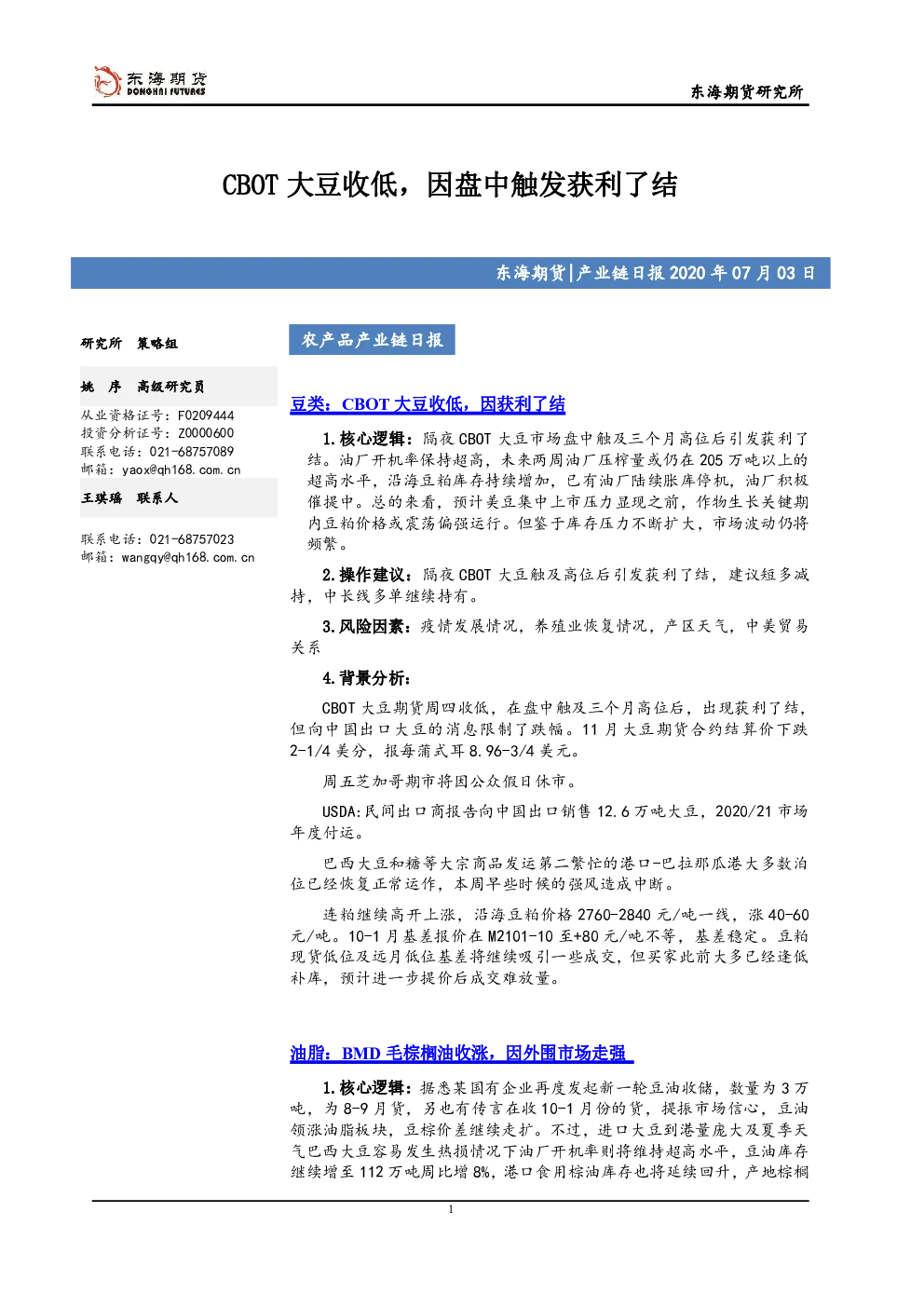 东海期货
DONGHAI FUTURES

东海期货研究所

CBOT大豆收低，因盘中触发获利了结

东海期货|产业链日报2020年07月03日

研究所 策略组

姚 序 高级研究员

从业资格证号：F0209444
投资分析证号：Z0000600
联系电话：021-68757089
邮箱：yaox@qh168.com.cn

王琪瑶 联系人

联系电话：021-68757023
邮箱：wangqy@qh168.com.cn

农产品产业链日报

豆类：CBOT大豆收低，因获利了结

1.核心逻辑：隔夜CBOT大豆市场盘中触及三个月高位后引发获利了结。油厂开机率保持超高，未来两周油厂压榨量或仍在205万吨以上的超高水平，沿海豆粕库存持续增加，已有油厂陆续胀库停机，油厂积极催提中。总的来看，预计美豆集中上市压力显现之前，作物生长关键期内豆粕价格或震荡偏强运行。但鉴于库存压力不断扩大，市场波动仍将频繁。

2.操作建议：隔夜CBOT大豆触及高位后引发获利了结，建议短多减持，中长线多单继续持有。

3.风险因素：疫情发展情况，养殖业恢复情况，产区天气，中美贸易关系

4.背景分析：

CBOT大豆期货周四收低，在盘中触及三个月高位后，出现获利了结，但向中国出口大豆的消息限制了跌幅。11月大豆期货合约结算价下跌2-1/4美分，报每蒲式耳8.96-3/4美元。

周五芝加哥期市将因公众假日休市。

USDA:民间出口商报告向中国出口销售12.6万吨大豆，2020/21市场年度付运。

巴西大豆和糖等大宗商品发运第二繁忙的港口-巴拉那瓜港大多数泊位已经恢复正常运作，本周早些时候的强风造成中断。

连粕继续高开上涨，沿海豆粕价格2760-2840元/吨一线，涨40-60元/吨。10-1月基差报价在M2101-10至+80元/吨不等，基差稳定。豆粕现货低位及远月低位基差将继续吸引一些成交，但买家此前大多已经逢低补库，预计进一步提价后成交难放量。

油脂：BMD毛棕榈油收涨，因外围市场走强

1.核心逻辑：据悉某国有企业再度发起新一轮豆油收储，数量为3万吨，为8-9月货，另也有传言在收10-1月份的货，提振市场信心，豆油领涨油脂板块，豆棕价差继续走扩。不过，进口大豆到港量庞大及夏季天气巴西大豆容易发生热损情况下油厂开机率则将维持超高水平，豆油库存继续增至112万吨周比增8%，港口食用棕油库存也将延续回升，产地棕榈

1